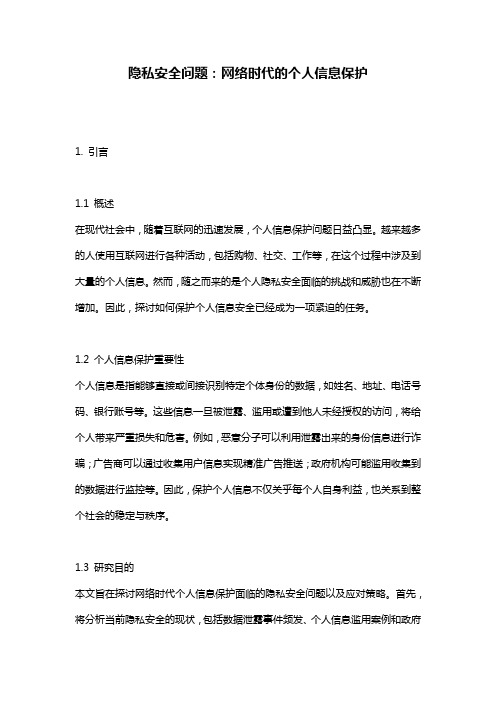 隐私安全问题：网络时代的个人信息保护

1. 引言

1.1 概述
在现代社会中，随着互联网的迅速发展，个人信息保护问题日益凸显。越来越多的人使用互联网进行各种活动，包括购物、社交、工作等，在这个过程中涉及到大量的个人信息。然而，随之而来的是个人隐私安全面临的挑战和威胁也在不断增加。因此，探讨如何保护个人信息安全已经成为一项紧迫的任务。

1.2 个人信息保护重要性
个人信息是指能够直接或间接识别特定个体身份的数据，如姓名、地址、电话号码、银行账号等。这些信息一旦被泄露、滥用或遭到他人未经授权的访问，将给个人带来严重损失和危害。例如，恶意分子可以利用泄露出来的身份信息进行诈骗；广告商可以通过收集用户信息实现精准广告推送；政府机构可能滥用收集到的数据进行监控等。因此，保护个人信息不仅关乎每个人自身利益，也关系到整个社会的稳定与秩序。

1.3 研究目的
本文旨在探讨网络时代个人信息保护面临的隐私安全问题以及应对策略。首先，将分析当前隐私安全的现状，包括数据泄露事件频发、个人信息滥用案例和政府